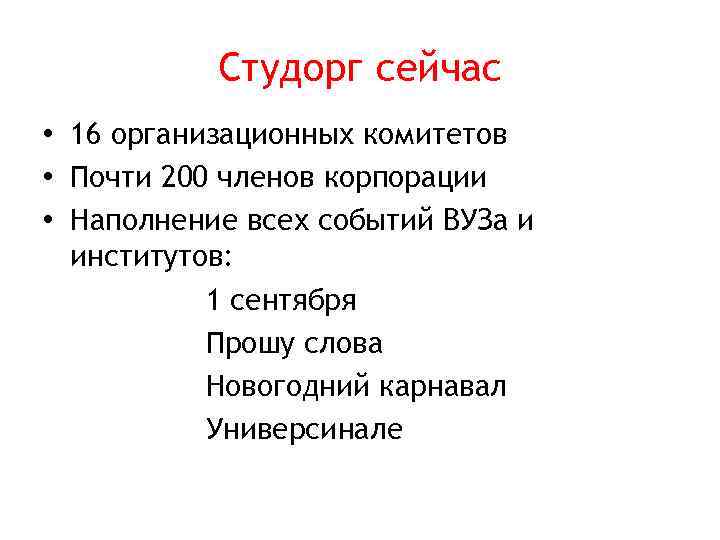 Студорг сейчас

• 16 организационных комитетов
• Почти 200 членов корпорации
• Наполнение всех событий ВУЗа и институтов:

1 сентября
Прошу слова
Новогодний карнавал
Универсинале